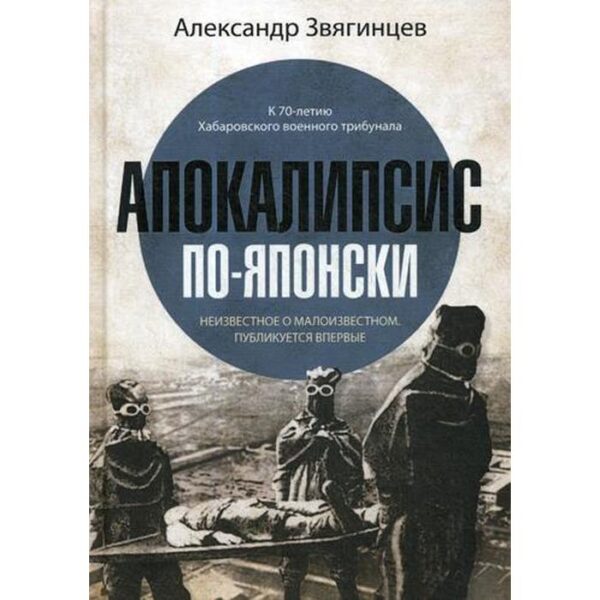 Александр Звягинцев

К 70-летию
Хабаровского военного трибунала

АПОКАЛИПСИС
ПО-ЯПОНСКИ

НЕИЗВЕСТНОЕ О МАЛОИЗВЕСТНОМ.
ПУБЛИКУЕТСЯ ВПЕРВЫЕ